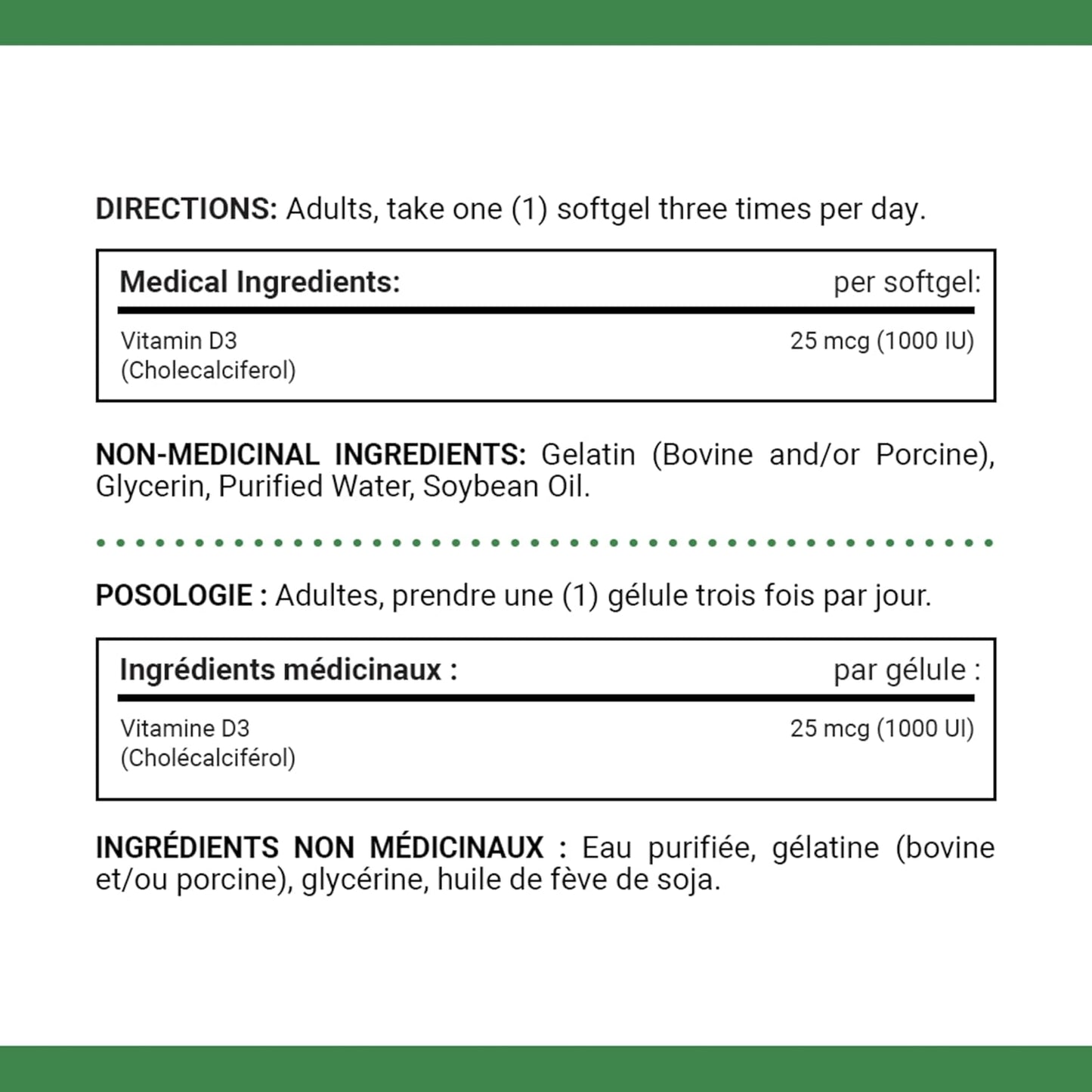 DIRECTIONS: Adults, take one (1) softgel three times per day.

| Medical Ingredients: | per softgel: |
|---|---|
| Vitamin D3 (Cholecalciferol) | 25 mcg (1000 IU) |

NON-MEDICINAL INGREDIENTS: Gelatin (Bovine and/or Porcine), Glycerin, Purified Water, Soybean Oil.

POSOLOGIE : Adultes, prendre une (1) gélule trois fois par jour.

| Ingrédients médicinaux : | par gélule : |
|---|---|
| Vitamine D3 (Cholécalciférol) | 25 mcg (1000 UI) |

INGRÉDIENTS NON MÉDICINAUX : Eau purifiée, gélatine (bovine et/ou porcine), glycérine, huile de fève de soja.